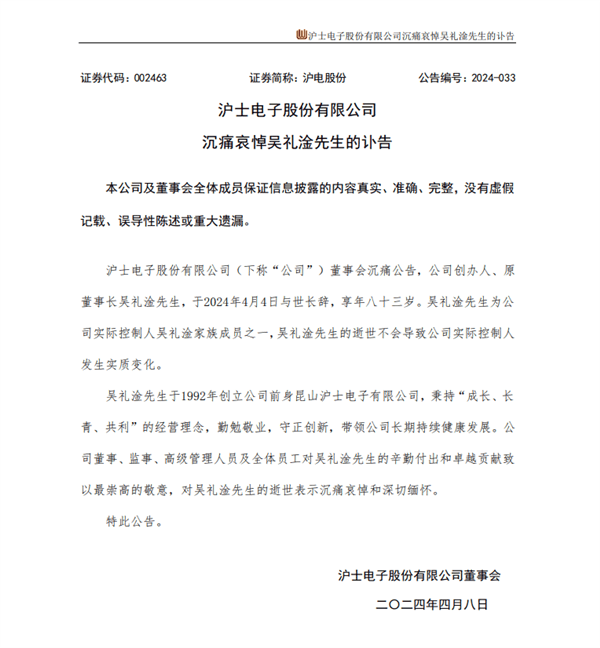 沪士电子股份有限公司沉痛哀悼吴礼淦先生的讣告

证券代码：002463　　证券简称：沪电股份　　公告编号：2024-033

沪士电子股份有限公司
沉痛哀悼吴礼淦先生的讣告

本公司及董事会全体成员保证信息披露的内容真实、准确、完整，没有虚假记载、误导性陈述或重大遗漏。

沪士电子股份有限公司（下称“公司”）董事会沉痛公告，公司创办人、原董事长吴礼淦先生，于2024年4月4日与世长辞，享年八十三岁。吴礼淦先生为公司实际控制人吴礼淦家族成员之一，吴礼淦先生的逝世不会导致公司实际控制人发生实质变化。

吴礼淦先生于1992年创立公司前身昆山沪士电子有限公司，秉持“成长、长青、共利”的经营理念，勤勉敬业，守正创新，带领公司长期持续健康发展。公司董事、监事、高级管理人员及全体员工对吴礼淦先生的辛勤付出和卓越贡献致以最崇高的敬意，对吴礼淦先生的逝世表示沉痛哀悼和深切缅怀。

特此公告。

沪士电子股份有限公司董事会
二〇二四年四月八日